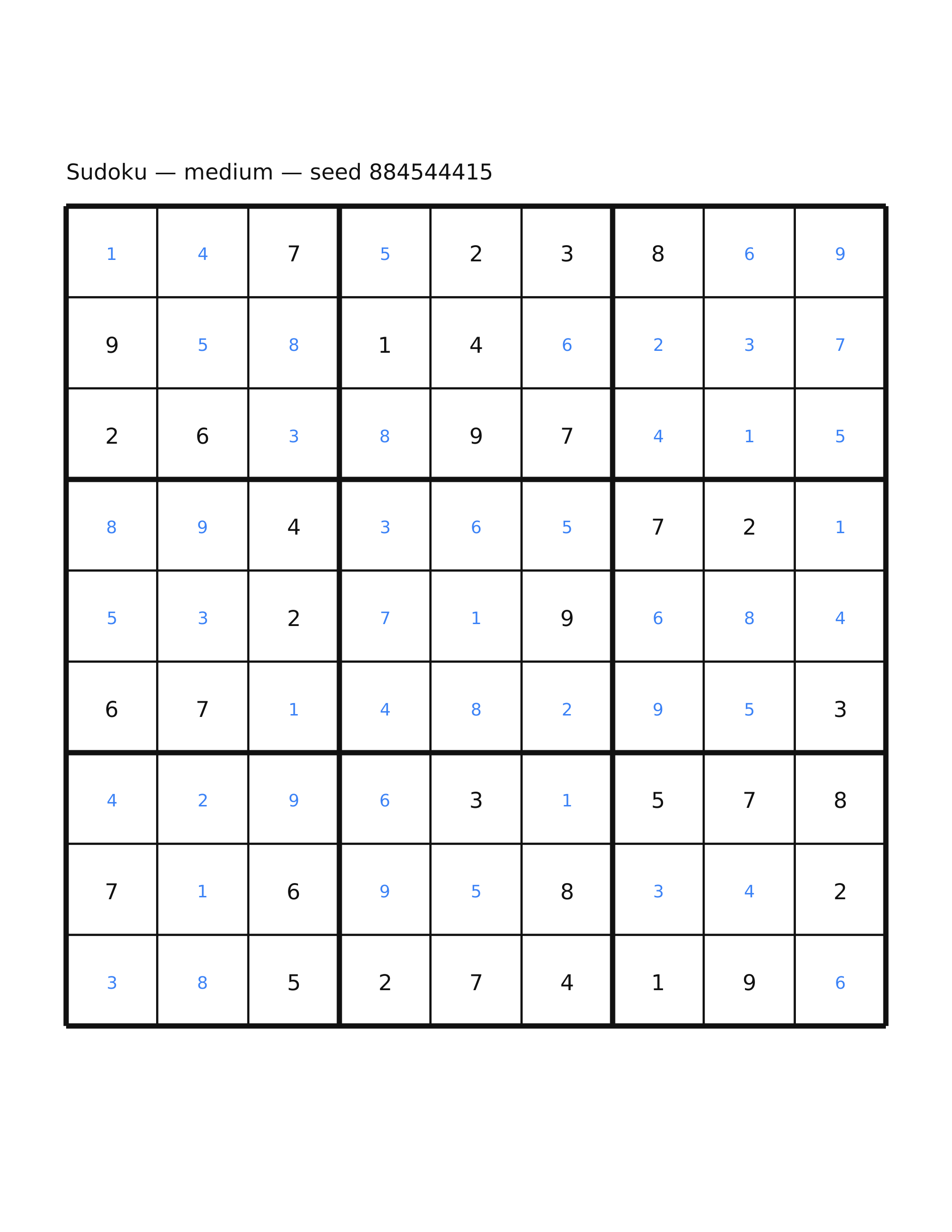 Sudoku — medium — seed 884544415

| 1 | 4 | 7 | 5 | 2 | 3 | 8 | 6 | 9 |
|---|---|---|---|---|---|---|---|---|
| 9 | 5 | 8 | 1 | 4 | 6 | 2 | 3 | 7 |
| 2 | 6 | 3 | 8 | 9 | 7 | 4 | 1 | 5 |
| 8 | 9 | 4 | 3 | 6 | 5 | 7 | 2 | 1 |
| 5 | 3 | 2 | 7 | 1 | 9 | 6 | 8 | 4 |
| 6 | 7 | 1 | 4 | 8 | 2 | 9 | 5 | 3 |
| 4 | 2 | 9 | 6 | 3 | 1 | 5 | 7 | 8 |
| 7 | 1 | 6 | 9 | 5 | 8 | 3 | 4 | 2 |
| 3 | 8 | 5 | 2 | 7 | 4 | 1 | 9 | 6 |